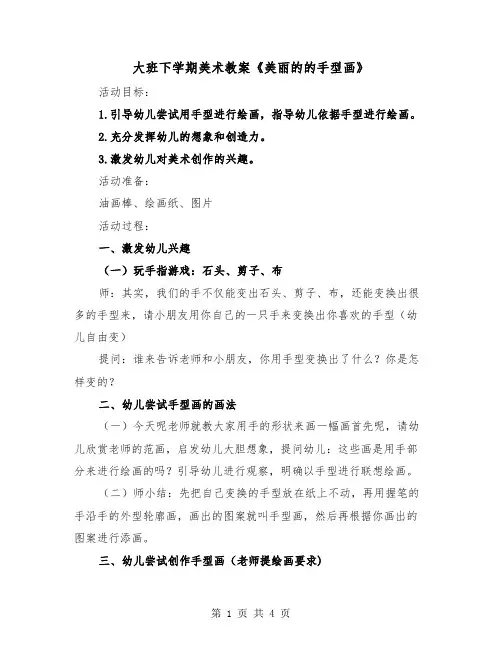 大班下学期美术教案《美丽的的手型画》

活动目标：

1.引导幼儿尝试用手型进行绘画，指导幼儿依据手型进行绘画。

2.充分发挥幼儿的想象和创造力。

3.激发幼儿对美术创作的兴趣。

活动准备：

油画棒、绘画纸、图片

活动过程：

一、激发幼儿兴趣

（一）玩手指游戏：石头、剪子、布

师：其实，我们的手不仅能变出石头、剪子、布，还能变换出很多的手型来，请小朋友用你自己的一只手来变换出你喜欢的手型（幼儿自由变）

提问：谁来告诉老师和小朋友，你用手型变换出了什么？你是怎样变的？

二、幼儿尝试手型画的画法

（一）今天呢老师就教大家用手的形状来画一幅画首先呢，请幼儿欣赏老师的范画，启发幼儿大胆想象，提问幼儿：这些画是用手部分来进行绘画的吗？引导幼儿进行观察，明确以手型进行联想绘画。

（二）师小结：先把自己变换的手型放在纸上不动，再用握笔的手沿手的外型轮廓画，画出的图案就叫手型画，然后再根据你画出的图案进行添画。

三、幼儿尝试创作手型画（老师提绘画要求）

第 1 页 共 4 页